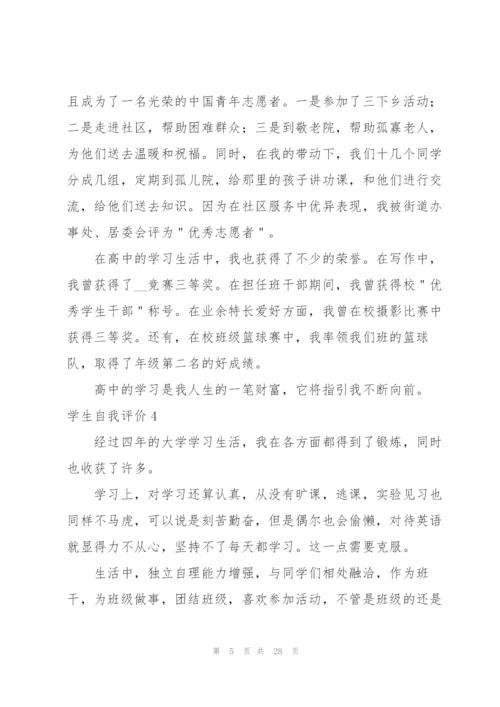 且成为了一名光荣的中国青年志愿者。一是参加了三下乡活动；二是走进社区，帮助困难群众；三是到敬老院，帮助孤寡老人，为他们送去温暖和祝福。同时，在我的带动下，我们十几个同学分成几组，定期到孤儿院，给那里的孩子讲功课，和他们进行交流，给他们送去知识。因为在社区服务中优异表现，我被街道办事处、居委会评为"优秀志愿者"。

在高中的学习生活中，我也获得了不少的荣誉。在写作中，我曾获得了__竞赛三等奖。在担任班干部期间，我曾获得校"优秀学生干部"称号。在业余特长爱好方面，我曾在校摄影比赛中获得三等奖。还有，在校班级篮球赛中，我率领我们班的篮球队，取得了年级第二名的好成绩。

高中的学习是我人生的一笔财富，它将指引我不断向前。

学生自我评价 4

经过四年的大学学习生活，我在各方面都得到了锻炼，同时也收获了许多。

学习上，对学习还算认真，从没有旷课，逃课，实验见习也同样不马虎，可以说是刻苦勤奋，但是偶尔也会偷懒，对待英语就显得力不从心，坚持不了每天都学习。这一点需要克服。

生活中，独立自理能力增强，与同学们相处融洽，作为班干，为班级做事，团结班级，喜欢参加活动，不管是班级的还是

第 5 页 共 28 页